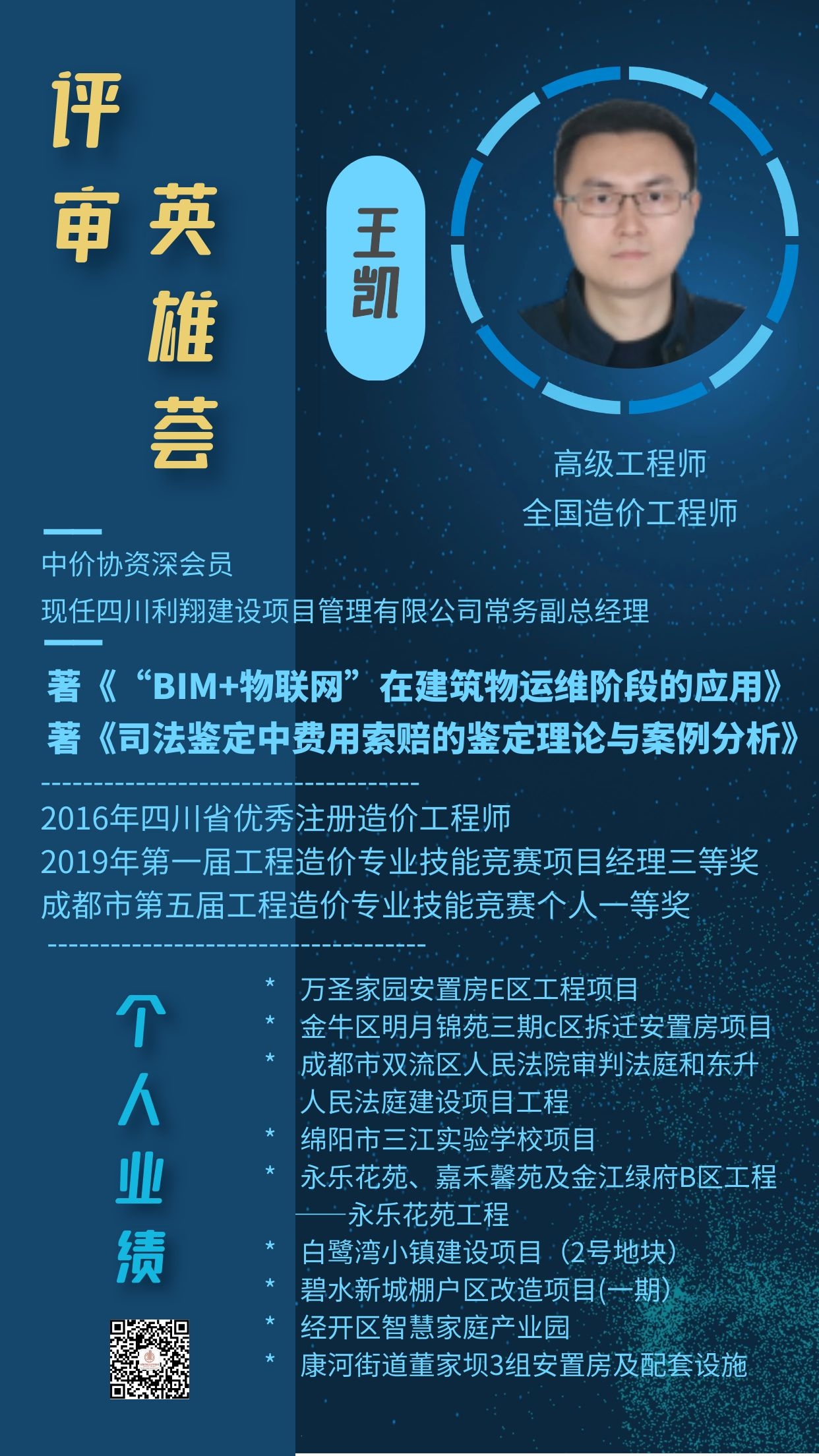 评审英雄荟

王凯

高级工程师
全国造价工程师

中价协资深会员
现任四川利翔建设项目管理有限公司常务副总经理

著《“BIM+物联网”在建筑物运维阶段的应用》
著《司法鉴定中费用索赔的鉴定理论与案例分析》

2016年四川省优秀注册造价工程师
2019年第一届工程造价专业技能竞赛项目经理三等奖
成都市第五届工程造价专业技能竞赛个人一等奖

个人业绩

* 万圣家园安置房E区工程项目
* 金牛区明月锦苑三期c区拆迁安置房项目
* 成都市双流区人民法院审判法庭和东升人民法庭建设项目工程
* 绵阳市三江实验学校项目
* 永乐花苑、嘉禾馨苑及金江绿府B区工程——永乐花苑工程
* 白鹭湾小镇建设项目（2号地块）
* 碧水新城棚户区改造项目(一期)
* 经开区智慧家庭产业园
* 康河街道董家坝3组安置房及配套设施